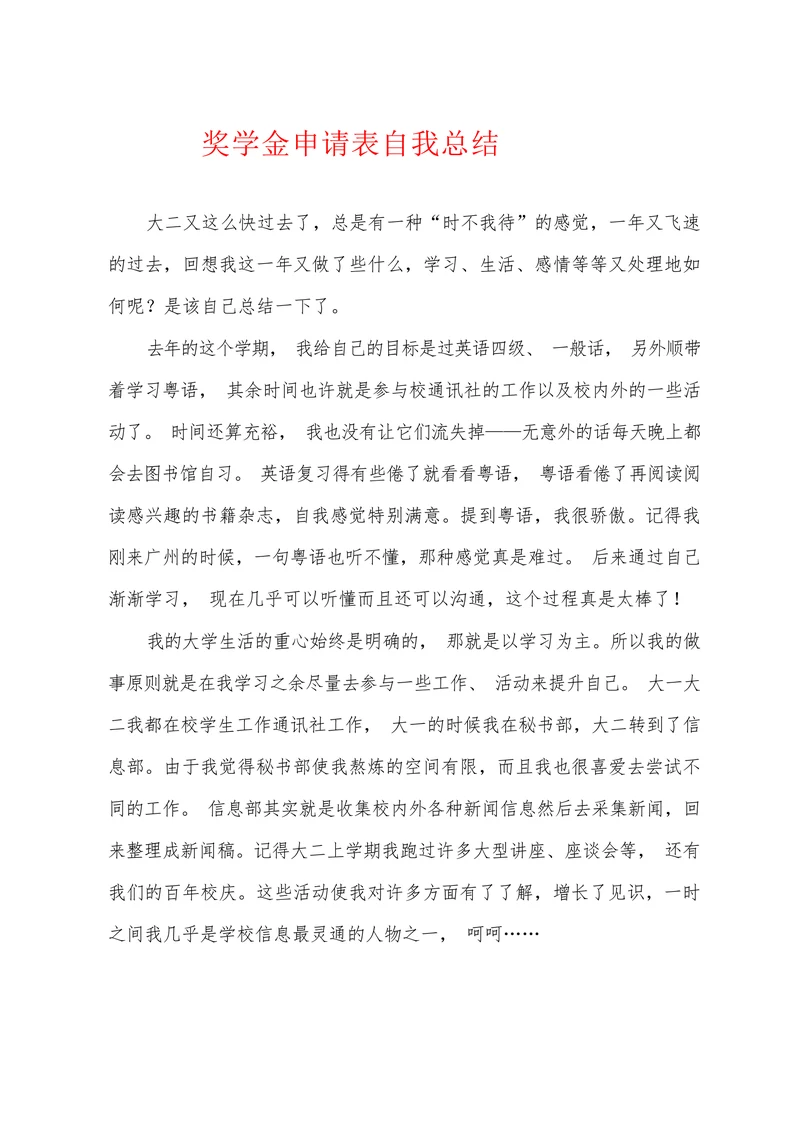 奖学金申请表自我总结

大二又这么快过去了，总是有一种“时不我待”的感觉，一年又飞速的过去，回想我这一年又做了些什么，学习、生活、感情等等又处理地如何呢？是该自己总结一下了。

去年的这个学期， 我给自己的目标是过英语四级、 一般话， 另外顺带着学习粤语， 其余时间也许就是参与校通讯社的工作以及校内外的一些活动了。 时间还算充裕， 我也没有让它们流失掉——无意外的话每天晚上都会去图书馆自习。 英语复习得有些倦了就看看粤语， 粤语看倦了再阅读阅读感兴趣的书籍杂志，自我感觉特别满意。提到粤语，我很骄傲。记得我刚来广州的时候，一句粤语也听不懂，那种感觉真是难过。 后来通过自己渐渐学习， 现在几乎可以听懂而且还可以沟通，这个过程真是太棒了！

我的大学生活的重心始终是明确的， 那就是以学习为主。所以我的做事原则就是在我学习之余尽量去参与一些工作、 活动来提升自己。 大一大二我都在校学生工作通讯社工作， 大一的时候我在秘书部，大二转到了信息部。由于我觉得秘书部使我熬炼的空间有限，而且我也很喜爱去尝试不同的工作。 信息部其实就是收集校内外各种新闻信息然后去采集新闻，回来整理成新闻稿。记得大二上学期我跑过许多大型讲座、座谈会等， 还有我们的百年校庆。这些活动使我对许多方面有了了解，增长了见识，一时之间我几乎是学校信息最灵通的人物之一， 呵呵……